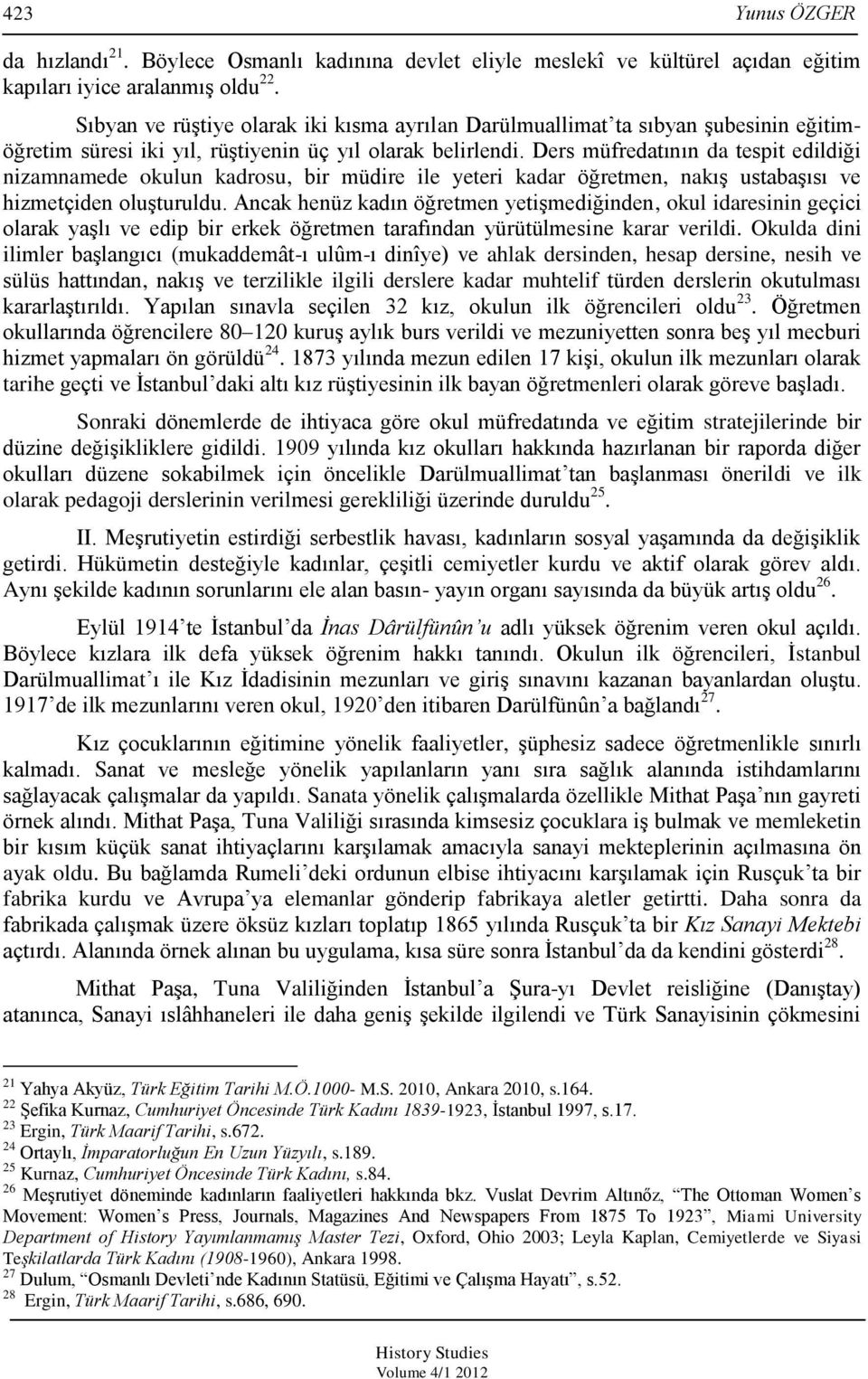 423 Yunus ÖZGER

da hızlandı $^{21}$. Böylece Osmanlı kadınına devlet eliyle meslekî ve kültürel açıdan eğitim kapıları iyice aralanmış oldu $^{22}$.

Sıbyan ve rüştiye olarak iki kısma ayrılan Darülmuallimat'ta sıbyan şubesinin eğitim-öğretim süresi iki yıl, rüştiyenin üç yıl olarak belirlendi. Ders müfredatının da tespit edildiği nizamnamede okulun kadrosu, bir müdire ile yeteri kadar öğretmen, nakış ustabaşısı ve hizmetçiden oluşturuldu. Ancak henüz kadın öğretmen yetişmediğinden, okul idaresinin geçici olarak yaşlı ve edip bir erkek öğretmen tarafından yürütülmesine karar verildi. Okulda dini ilimler başlangıcı (mukaddemât-ı ulûm-ı dinîye) ve ahlak dersinden, hesap dersine, nesih ve sülüs hattından, nakış ve terzilikle ilgili derslere kadar muhtelif türden derslerin okutulması kararlaştırıldı. Yapılan sınavla seçilen 32 kız, okulun ilk öğrencileri oldu $^{23}$. Öğretmen okullarında öğrencilere 80–120 kuruş aylık burs verildi ve mezuniyetten sonra beş yıl mecburi hizmet yapmaları ön görüldü $^{24}$. 1873 yılında mezun edilen 17 kişi, okulun ilk mezunları olarak tarihe geçti ve İstanbul'daki altı kız rüştiyesinin ilk bayan öğretmenleri olarak göreve başladı.

Sonraki dönemlerde de ihtiyaca göre okul müfredatında ve eğitim stratejilerinde bir düzine değişikliklere gidildi. 1909 yılında kız okulları hakkında hazırlanan bir raporda diğer okulları düzene sokabilmek için öncelikle Darülmuallimat'tan başlanması önerildi ve ilk olarak pedagoji derslerinin verilmesi gerekliliği üzerinde duruldu $^{25}$.

II. Meşrutiyetin estirdiği serbestlik havası, kadınların sosyal yaşamında da değişiklik getirdi. Hükümetin desteğiyle kadınlar, çeşitli cemiyetler kurdu ve aktif olarak görev aldı. Aynı şekilde kadının sorunlarını ele alan basın- yayın organı sayısında da büyük artış oldu $^{26}$.

Eylül 1914'te İstanbul'da İnas Dârülfünûn'u adlı yüksek öğrenim veren okul açıldı. Böylece kızlara ilk defa yüksek öğrenim hakkı tanındı. Okulun ilk öğrencileri, İstanbul Darülmuallimat'ı ile Kız İdadisinin mezunları ve giriş sınavını kazanan bayanlardan oluştu. 1917'de ilk mezunlarını veren okul, 1920'den itibaren Darülfünûn'a bağlandı $^{27}$.

Kız çocuklarının eğitimine yönelik faaliyetler, şüphesiz sadece öğretmenlikle sınırlı kalmadı. Sanat ve mesleğe yönelik yapılanların yanı sıra sağlık alanında istihdamlarını sağlayacak çalışmalar da yapıldı. Sanata yönelik çalışmalarda özellikle Mithat Paşa'nın gayreti örnek alındı. Mithat Paşa, Tuna Valiliği sırasında kimsesiz çocuklara iş bulmak ve memleketin bir kısım küçük sanat ihtiyaçlarını karşılamak amacıyla sanayi mekteplerinin açılmasına ön ayak oldu. Bu bağlamda Rumeli'deki ordunun elbise ihtiyacını karşılamak için Rusçuk'ta bir fabrika kurdu ve Avrupa'ya elemanlar gönderip fabrikaya aletler getirtti. Daha sonra da fabrikada çalışmak üzere öksüz kızları toplatıp 1865 yılında Rusçuk'ta bir Kız Sanayi Mektebi açtırdı. Alanında örnek alınan bu uygulama, kısa süre sonra İstanbul'da da kendini gösterdi $^{28}$.

Mithat Paşa, Tuna Valiliğinden İstanbul'a Şura-yı Devlet reisliğine (Danıştay) atanınca, Sanayi ıslâhhaneleri ile daha geniş şekilde ilgilendi ve Türk Sanayisinin çökmesini

$^{21}$ Yahya Akyüz, Türk Eğitim Tarihi M.Ö.1000- M.S. 2010, Ankara 2010, s.164.
$^{22}$ Şefika Kurnaz, Cumhuriyet Öncesinde Türk Kadını 1839-1923, İstanbul 1997, s.17.
$^{23}$ Ergin, Türk Maarif Tarihi, s.672.
$^{24}$ Ortaylı, İmparatorluğun En Uzun Yüzyılı, s.189.
$^{25}$ Kurnaz, Cumhuriyet Öncesinde Türk Kadını, s.84.
$^{26}$ Meşrutiyet döneminde kadınların faaliyetleri hakkında bkz. Vuslat Devrim Altınöz, "The Ottoman Women's Movement: Women's Press, Journals, Magazines And Newspapers From 1875 To 1923", Miami University Department of History Yayımlanmamış Master Tezi, Oxford, Ohio 2003; Leyla Kaplan, Cemiyetlerde ve Siyasi Teşkilatlarda Türk Kadını (1908-1960), Ankara 1998.
$^{27}$ Dulum, "Osmanlı Devleti'nde Kadının Statüsü, Eğitimi ve Çalışma Hayatı", s.52.
$^{28}$ Ergin, Türk Maarif Tarihi, s.686, 690.

History Studies
Volume 4/1 2012